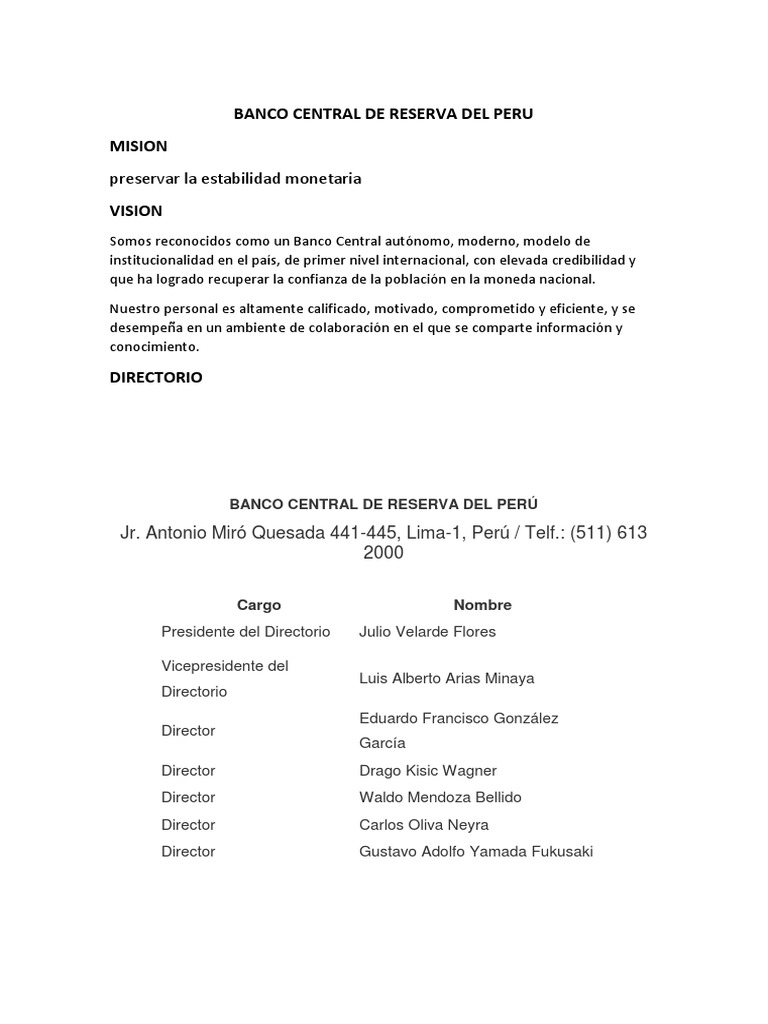 BANCO CENTRAL DE RESERVA DEL PERU

MISION

preservar la estabilidad monetaria

VISION

Somos reconocidos como un Banco Central autónomo, moderno, modelo de institucionalidad en el país, de primer nivel internacional, con elevada credibilidad y que ha logrado recuperar la confianza de la población en la moneda nacional.

Nuestro personal es altamente calificado, motivado, comprometido y eficiente, y se desempeña en un ambiente de colaboración en el que se comparte información y conocimiento.

DIRECTORIO

BANCO CENTRAL DE RESERVA DEL PERÚ

Jr. Antonio Miró Quesada 441-445, Lima-1, Perú / Telf.: (511) 613 2000

| Cargo | Nombre |
|---|---|
| Presidente del Directorio | Julio Velarde Flores |
| Vicepresidente del Directorio | Luis Alberto Arias Minaya |
| Director | Eduardo Francisco González García |
| Director | Drago Kisic Wagner |
| Director | Waldo Mendoza Bellido |
| Director | Carlos Oliva Neyra |
| Director | Gustavo Adolfo Yamada Fukusaki |